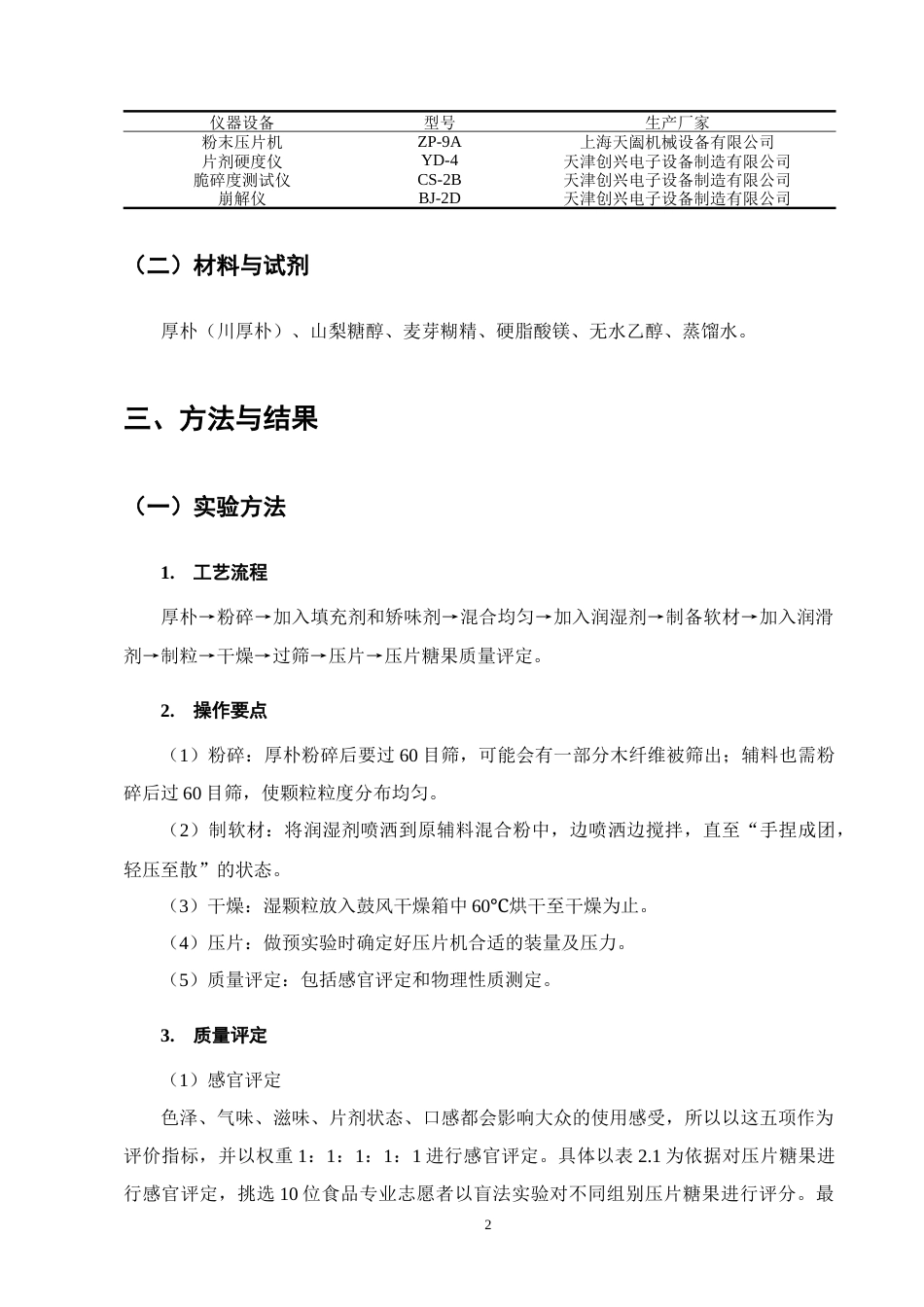 | 仪器设备 | 型号 | 生产厂家 |
|---|---|---|
| 粉末压片机 | ZP-9A | 上海天阖机械设备有限公司 |
| 片剂硬度仪 | YD-4 | 天津创兴电子设备制造有限公司 |
| 脆碎度测试仪 | CS-2B | 天津创兴电子设备制造有限公司 |
| 崩解仪 | BJ-2D | 天津创兴电子设备制造有限公司 |

（二）材料与试剂

厚朴（川厚朴）、山梨糖醇、麦芽糊精、硬脂酸镁、无水乙醇、蒸馏水。

三、方法与结果

（一）实验方法

1. 工艺流程

厚朴→粉碎→加入填充剂和矫味剂→混合均匀→加入润湿剂→制备软材→加入润滑剂→制粒→干燥→过筛→压片→压片糖果质量评定。

2. 操作要点

（1）粉碎：厚朴粉碎后要过60目筛，可能会有一部分木纤维被筛出；辅料也需粉碎后过60目筛，使颗粒粒度分布均匀。

（2）制软材：将润湿剂喷洒到原辅料混合粉中，边喷洒边搅拌，直至“手捏成团，轻压至散”的状态。

（3）干燥：湿颗粒放入鼓风干燥箱中60℃烘干至干燥为止。

（4）压片：做预实验时确定好压片机合适的装量及压力。

（5）质量评定：包括感官评定和物理性质测定。

3. 质量评定

（1）感官评定

色泽、气味、滋味、片剂状态、口感都会影响大众的使用感受，所以以这五项作为评价指标，并以权重1：1：1：1：1进行感官评定。具体以表2.1为依据对压片糖果进行感官评定，挑选10位食品专业志愿者以盲法实验对不同组别压片糖果进行评分。最

2